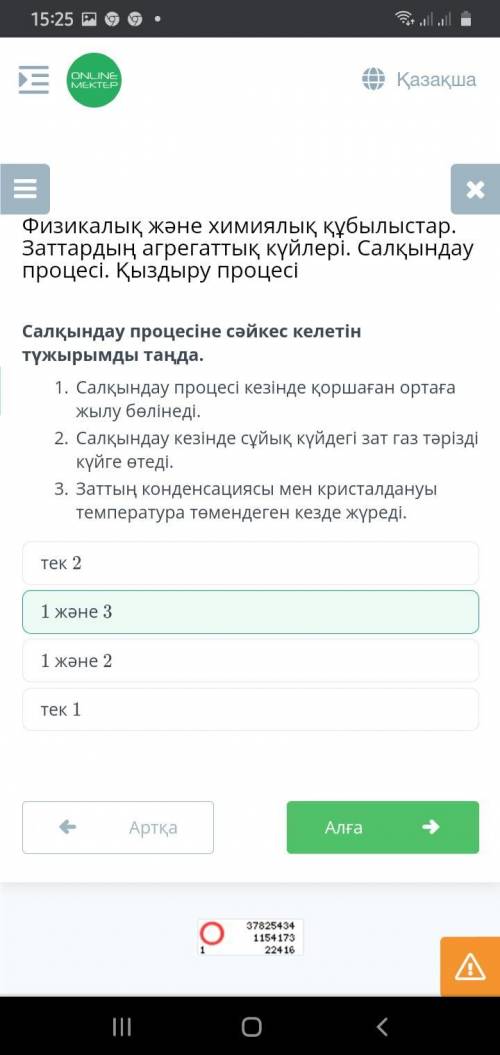 15:25

ONLINE MEKTEP

Қазақша

Физикалық және химиялық құбылыстар. Заттардың агрегаттық күйлері. Салқындау процесі. Қыздыру процесі

Салқындау процесіне сәйкес келетін тұжырымды таңда.

1. Салқындау процесі кезінде қоршаған ортаға жылу бөлінеді.
2. Салқындау кезінде сұйық күйдегі зат газ тәрізді күйге өтеді.
3. Заттың конденсациясы мен кристалдануы температура төмендеген кезде жүреді.

тек 2

1 және 3

1 және 2

тек 1

Артқа

Алға

37825434
1154173
1
22416